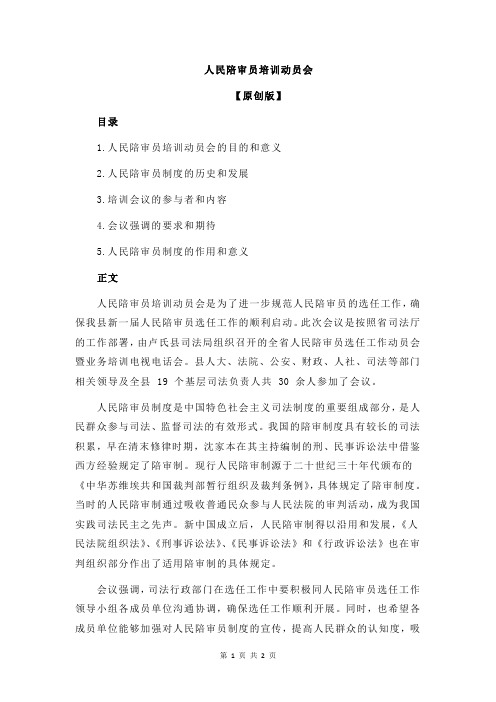 人民陪审员培训动员会

【原创版】

目录

1.人民陪审员培训动员会的目的和意义

2.人民陪审员制度的历史和发展

3.培训会议的参与者和内容

4.会议强调的要求和期待

5.人民陪审员制度的作用和意义

正文

人民陪审员培训动员会是为了进一步规范人民陪审员的选任工作，确保我县新一届人民陪审员选任工作的顺利启动。此次会议是按照省司法厅的工作部署，由卢氏县司法局组织召开的全省人民陪审员选任工作动员会暨业务培训电视电话会。县人大、法院、公安、财政、人社、司法等部门相关领导及全县 19 个基层司法负责人共 30 余人参加了会议。

人民陪审员制度是中国特色社会主义司法制度的重要组成部分，是人民群众参与司法、监督司法的有效形式。我国的陪审制度具有较长的司法积累，早在清末修律时期，沈家本在其主持编制的刑、民事诉讼法中借鉴西方经验规定了陪审制。现行人民陪审制源于二十世纪三十年代颁布的《中华苏维埃共和国裁判部暂行组织及裁判条例》，具体规定了陪审制度。当时的人民陪审制通过吸收普通民众参与人民法院的审判活动，成为我国实践司法民主之先声。新中国成立后，人民陪审制得以沿用和发展，《人民法院组织法》、《刑事诉讼法》、《民事诉讼法》和《行政诉讼法》也在审判组织部分作出了适用陪审制的具体规定。

会议强调，司法行政部门在选任工作中要积极同人民陪审员选任工作领导小组各成员单位沟通协调，确保选任工作顺利开展。同时，也希望各成员单位能够加强对人民陪审员制度的宣传，提高人民群众的认知度，吸

第 1 页 共 2 页